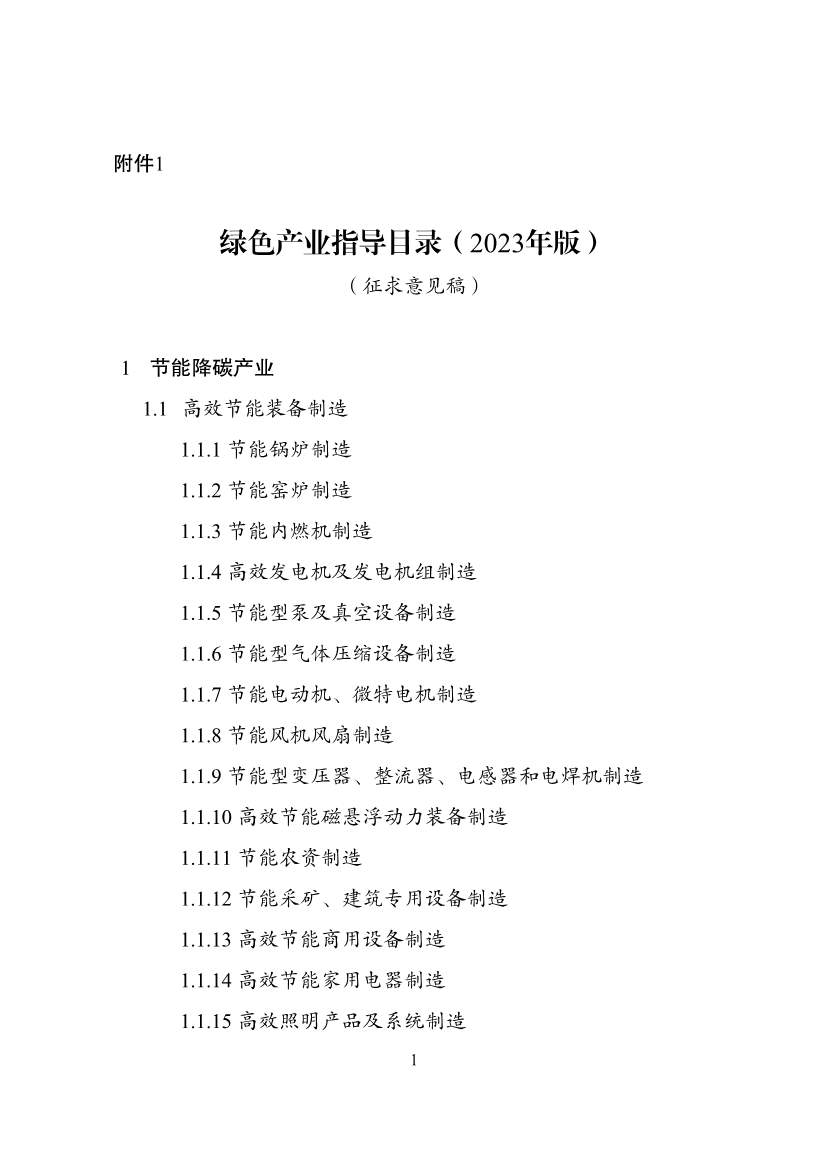 附件1

绿色产业指导目录（2023年版）

（征求意见稿）

1 节能降碳产业

1.1 高效节能装备制造

1.1.1 节能锅炉制造

1.1.2 节能窑炉制造

1.1.3 节能内燃机制造

1.1.4 高效发电机及发电机组制造

1.1.5 节能型泵及真空设备制造

1.1.6 节能型气体压缩设备制造

1.1.7 节能电动机、微特电机制造

1.1.8 节能风机风扇制造

1.1.9 节能型变压器、整流器、电感器和电焊机制造

1.1.10 高效节能磁悬浮动力装备制造

1.1.11 节能农资制造

1.1.12 节能采矿、建筑专用设备制造

1.1.13 高效节能商用设备制造

1.1.14 高效节能家用电器制造

1.1.15 高效照明产品及系统制造

1